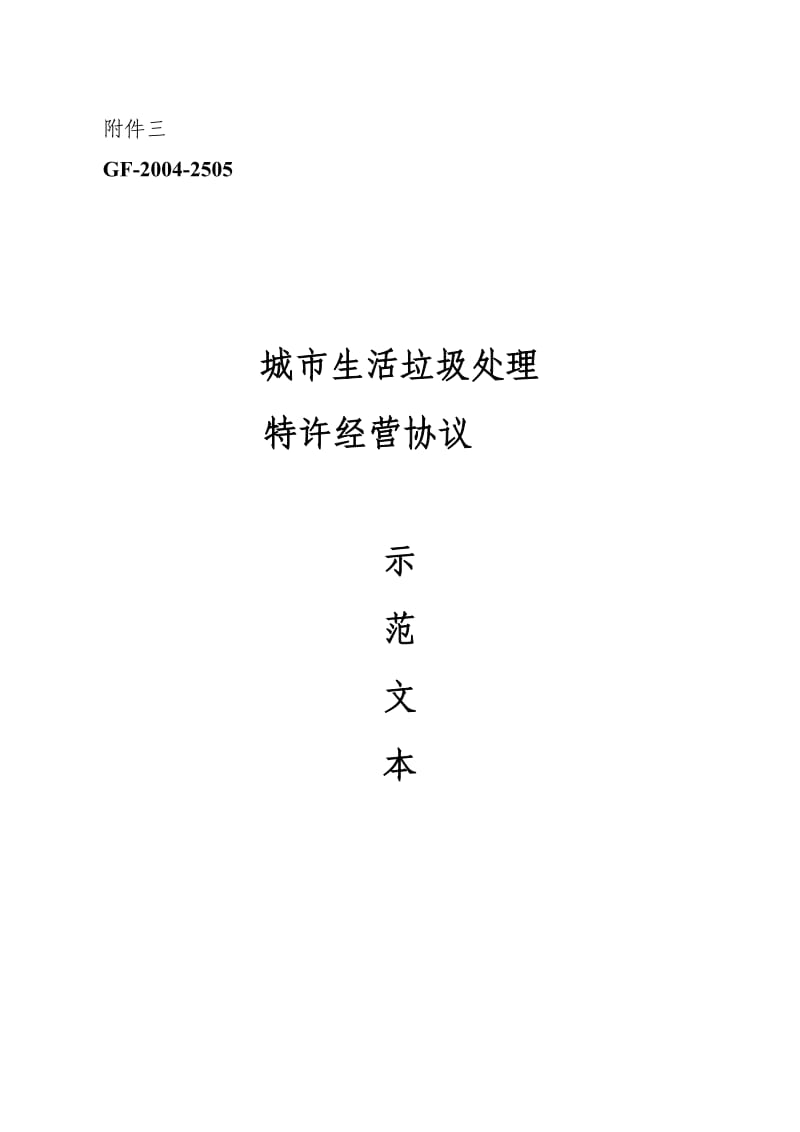 附件三

GF-2004-2505

城市生活垃圾处理
特许经营协议

示
范
文
本